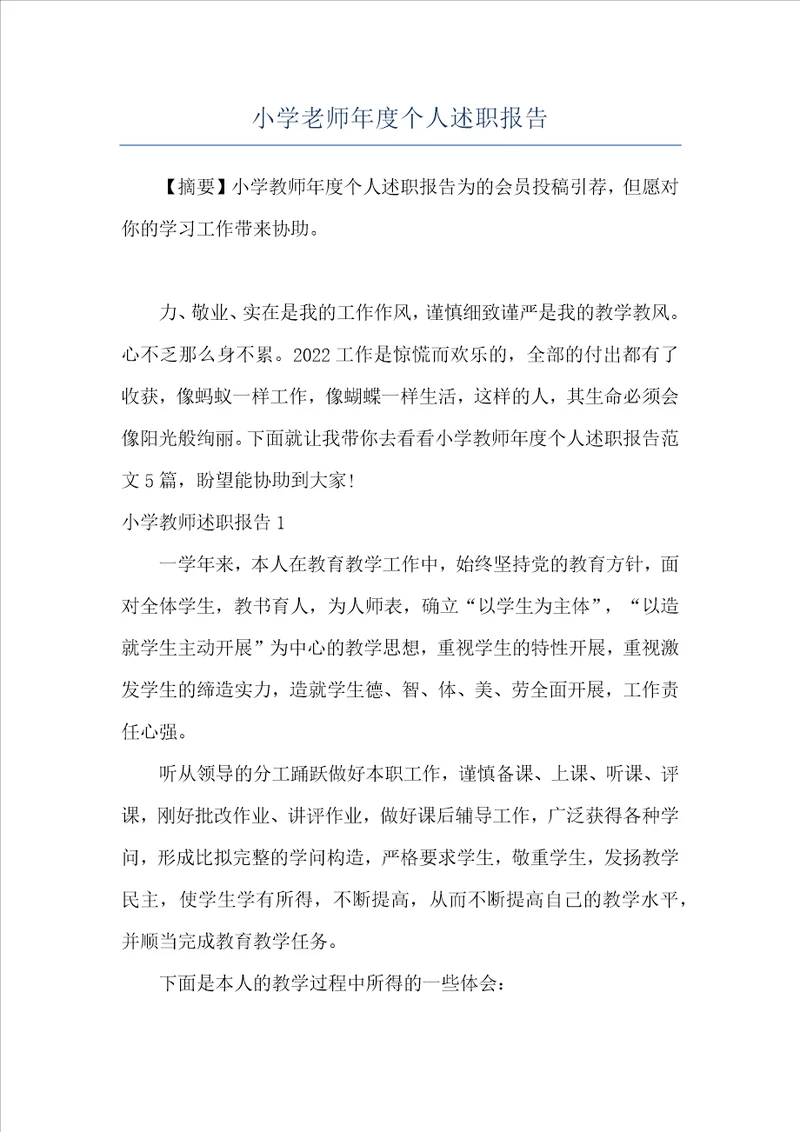 小学老师年度个人述职报告

【摘要】小学教师年度个人述职报告为的会员投稿引荐，但愿对你的学习工作带来协助。

力、敬业、实在是我的工作作风，谨慎细致谨严是我的教学教风。心不乏那么身不累。2022工作是惊慌而欢乐的，全部的付出都有了收获，像蚂蚁一样工作，像蝴蝶一样生活，这样的人，其生命必须会像阳光般绚丽。下面就让我带你去看看小学教师年度个人述职报告范文5篇，盼望能协助到大家!

小学教师述职报告1

一学年来，本人在教育教学工作中，始终坚持党的教育方针，面对全体学生，教书育人，为人师表，确立“以学生为主体”，“以造就学生主动开展”为中心的教学思想，重视学生的特性开展，重视激发学生的缔造实力，造就学生德、智、体、美、劳全面开展，工作责任心强。

听从领导的分工踊跃做好本职工作，谨慎备课、上课、听课、评课，刚好批改作业、讲评作业，做好课后辅导工作，广泛获得各种学问，形成比拟完整的学问构造，严格要求学生，敬重学生，发扬教学民主，使学生学有所得，不断提高，从而不断提高自己的教学水平，并顺当完成教育教学任务。

下面是本人的教学过程中所得的一些体会: